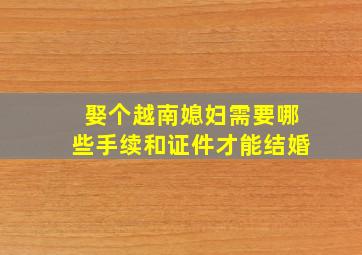 娶个越南媳妇需要哪些手续和证件才能结婚